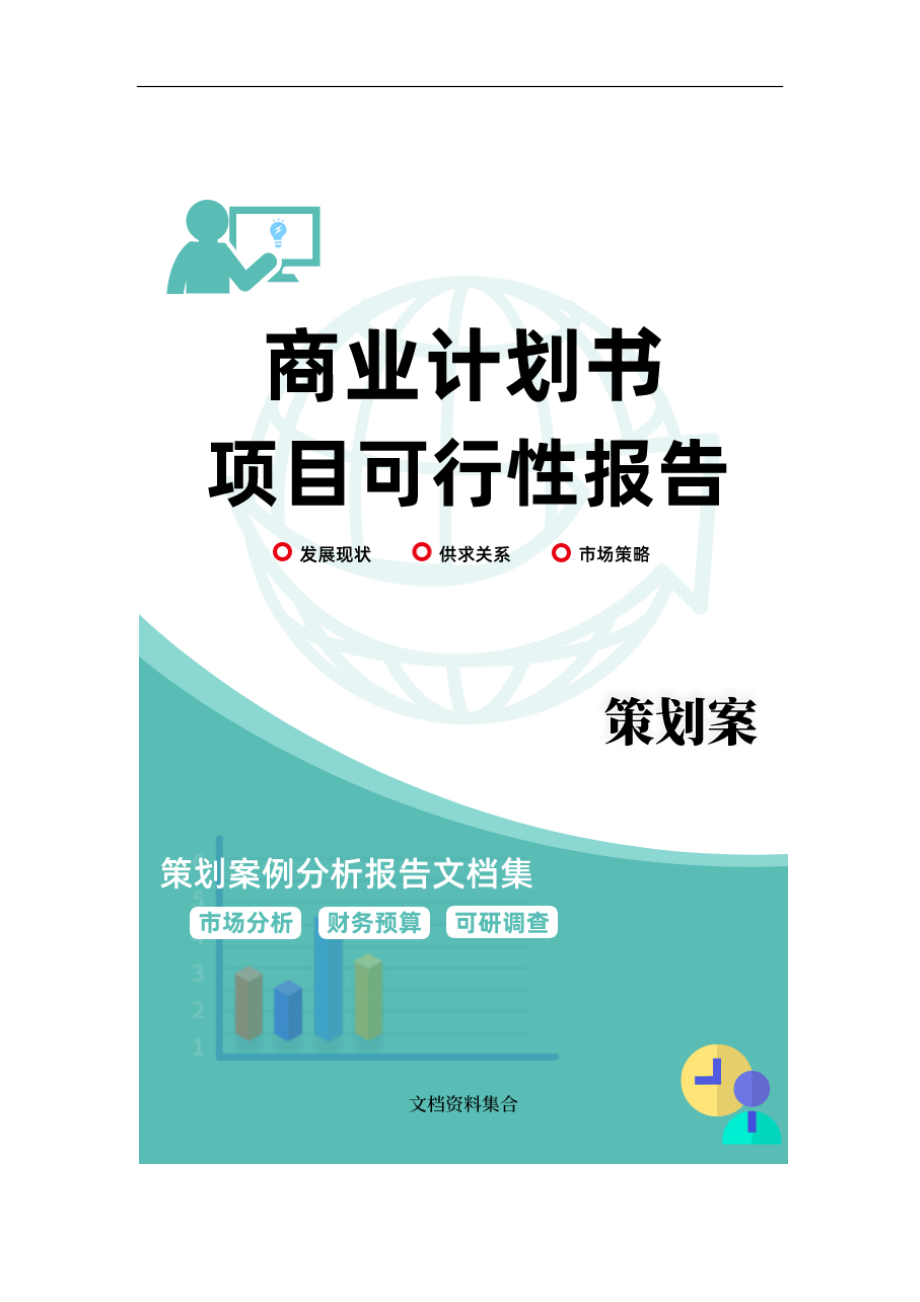 商业计划书
项目可行性报告

发展现状 供求关系 市场策略

策划案

策划案例分析报告文档集

市场分析 财务预算 可研调查

3
2
1

文档资料集合